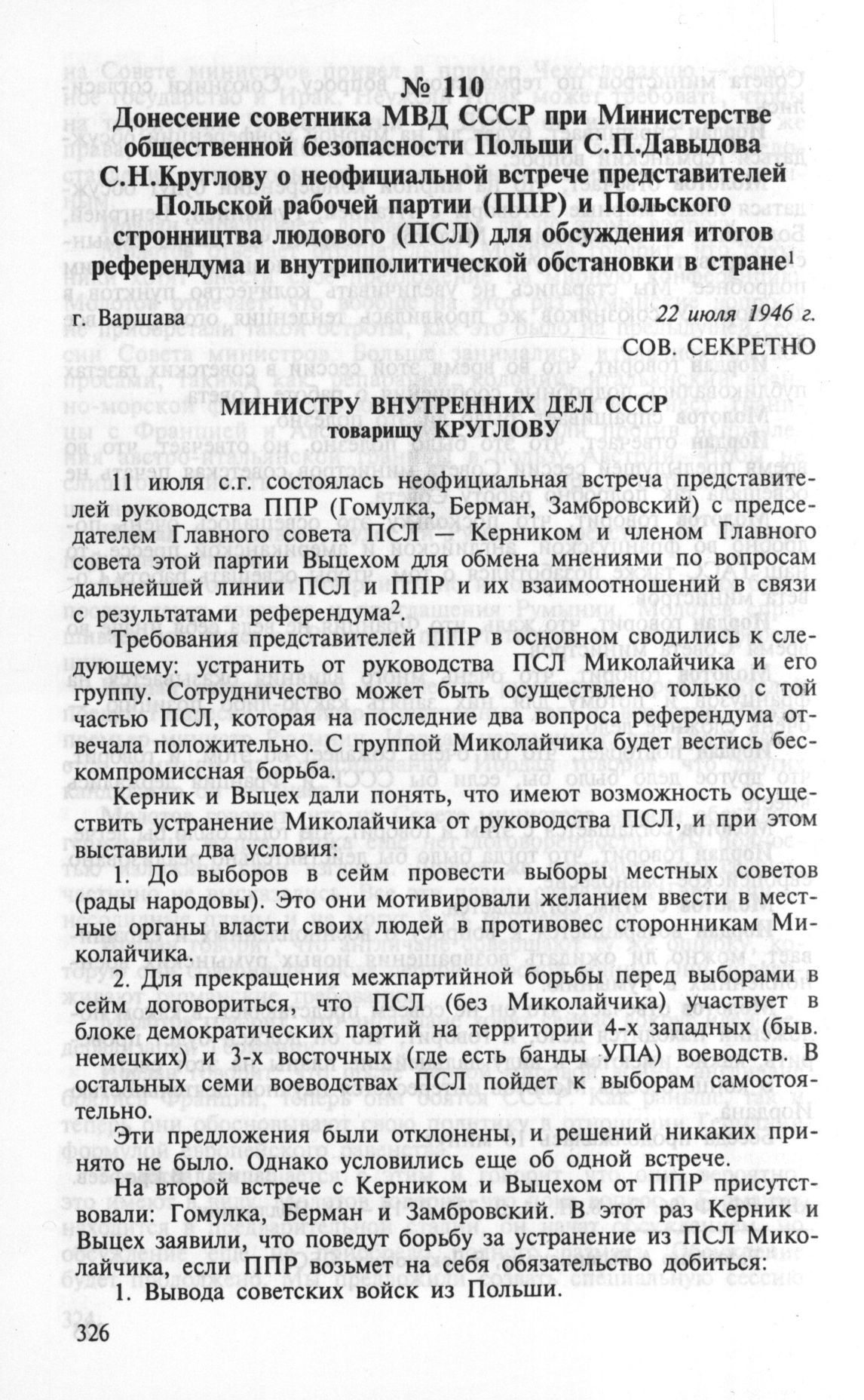 № 110
Донесение советника МВД СССР при Министерстве общественной безопасности Польши С.П.Давыдова С.Н.Круглову о неофициальной встрече представителей Польской рабочей партии (ППР) и Польского стронництва людового (ПСЛ) для обсуждения итогов референдума и внутриполитической обстановки в стране$^1$

г. Варшава 22 июля 1946 г.

СОВ. СЕКРЕТНО

МИНИСТРУ ВНУТРЕННИХ ДЕЛ СССР
товарищу КРУГЛОВУ

11 июля с.г. состоялась неофициальная встреча представителей руководства ППР (Гомулка, Берман, Замбровский) с председателем Главного совета ПСЛ — Керником и членом Главного совета этой партии Выцехом для обмена мнениями по вопросам дальнейшей линии ПСЛ и ППР и их взаимоотношений в связи с результатами референдума$^2$.

Требования представителей ППР в основном сводились к следующему: устранить от руководства ПСЛ Миколайчика и его группу. Сотрудничество может быть осуществлено только с той частью ПСЛ, которая на последние два вопроса референдума отвечала положительно. С группой Миколайчика будет вестись бескомпромиссная борьба.

Керник и Выцех дали понять, что имеют возможность осуществить устранение Миколайчика от руководства ПСЛ, и при этом выставили два условия:

1. До выборов в сейм провести выборы местных советов (рады народовы). Это они мотивировали желанием ввести в местные органы власти своих людей в противовес сторонникам Миколайчика.

2. Для прекращения межпартийной борьбы перед выборами в сейм договориться, что ПСЛ (без Миколайчика) участвует в блоке демократических партий на территории 4-х западных (быв. немецких) и 3-х восточных (где есть банды УПА) воеводств. В остальных семи воеводствах ПСЛ пойдет к выборам самостоятельно.

Эти предложения были отклонены, и решений никаких принято не было. Однако условились еще об одной встрече.

На второй встрече с Керником и Выцехом от ППР присутствовали: Гомулка, Берман и Замбровский. В этот раз Керник и Выцех заявили, что поведут борьбу за устранение из ПСЛ Миколайчика, если ППР возьмет на себя обязательство добиться:

1. Вывода советских войск из Польши.

326